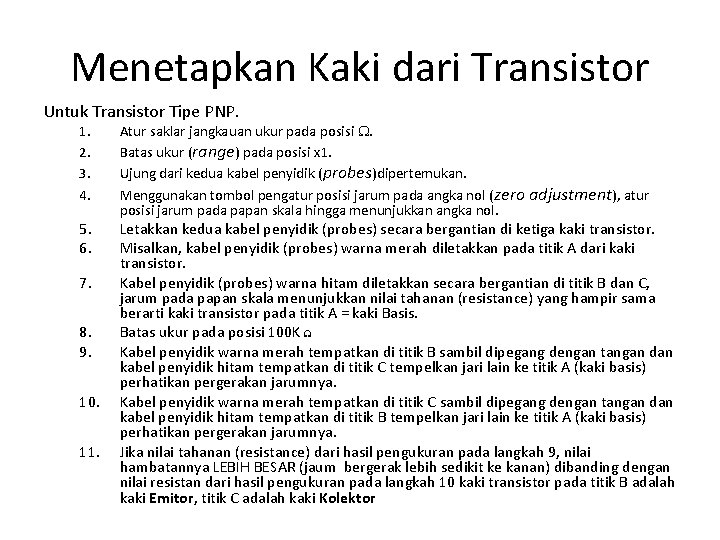 Menetapkan Kaki dari Transistor

Untuk Transistor Tipe PNP.

1. Atur saklar jangkauan ukur pada posisi Ω.
2. Batas ukur (range) pada posisi x1.
3. Ujung dari kedua kabel penyidik (probes)dipertemukan.
4. Menggunakan tombol pengatur posisi jarum pada angka nol (zero adjustment), atur posisi jarum pada papan skala hingga menunjukkan angka nol.
5. Letakkan kedua kabel penyidik (probes) secara bergantian di ketiga kaki transistor.
6. Misalkan, kabel penyidik (probes) warna merah diletakkan pada titik A dari kaki transistor.
7. Kabel penyidik (probes) warna hitam diletakkan secara bergantian di titik B dan C, jarum pada papan skala menunjukkan nilai tahanan (resistance) yang hampir sama berarti kaki transistor pada titik A = kaki Basis.
8. Batas ukur pada posisi 100K Ω
9. Kabel penyidik warna merah tempatkan di titik B sambil dipegang dengan tangan dan kabel penyidik hitam tempatkan di titik C tempelkan jari lain ke titik A (kaki basis) perhatikan pergerakan jarumnya.
10. Kabel penyidik warna merah tempatkan di titik C sambil dipegang dengan tangan dan kabel penyidik hitam tempatkan di titik B tempelkan jari lain ke titik A (kaki basis) perhatikan pergerakan jarumnya.
11. Jika nilai tahanan (resistance) dari hasil pengukuran pada langkah 9, nilai hambatannya LEBIH BESAR (jaum bergerak lebih sedikit ke kanan) dibanding dengan nilai resistan dari hasil pengukuran pada langkah 10 kaki transistor pada titik B adalah kaki Emitor, titik C adalah kaki Kolektor